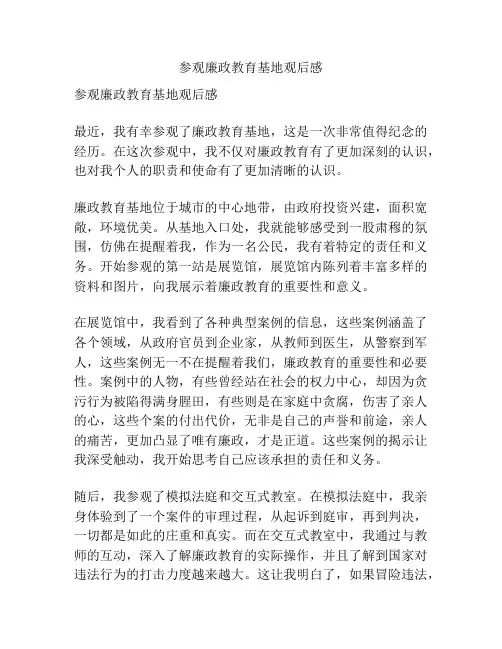 参观廉政教育基地观后感

参观廉政教育基地观后感

最近，我有幸参观了廉政教育基地，这是一次非常值得纪念的经历。在这次参观中，我不仅对廉政教育有了更加深刻的认识，也对我个人的职责和使命有了更加清晰的认识。

廉政教育基地位于城市的中心地带，由政府投资兴建，面积宽敞，环境优美。从基地入口处，我就能够感受到一股肃穆的氛围，仿佛在提醒着我，作为一名公民，我有着特定的责任和义务。开始参观的第一站是展览馆，展览馆内陈列着丰富多样的资料和图片，向我展示着廉政教育的重要性和意义。

在展览馆中，我看到了各种典型案例的信息，这些案例涵盖了各个领域，从政府官员到企业家，从教师到医生，从警察到军人，这些案例无一不在提醒着我们，廉政教育的重要性和必要性。案例中的人物，有些曾经站在社会的权力中心，却因为贪污行为被陷得满身腥田，有些则是在家庭中贪腐，伤害了亲人的心，这些个案的付出代价，无非是自己的声誉和前途，亲人的痛苦，更加凸显了唯有廉政，才是正道。这些案例的揭示让我深受触动，我开始思考自己应该承担的责任和义务。

随后，我参观了模拟法庭和交互式教室。在模拟法庭中，我亲身体验到了一个案件的审理过程，从起诉到庭审，再到判决，一切都是如此的庄重和真实。而在交互式教室中，我通过与教师的互动，深入了解廉政教育的实际操作，并且了解到国家对违法行为的打击力度越来越大。这让我明白了，如果冒险违法，